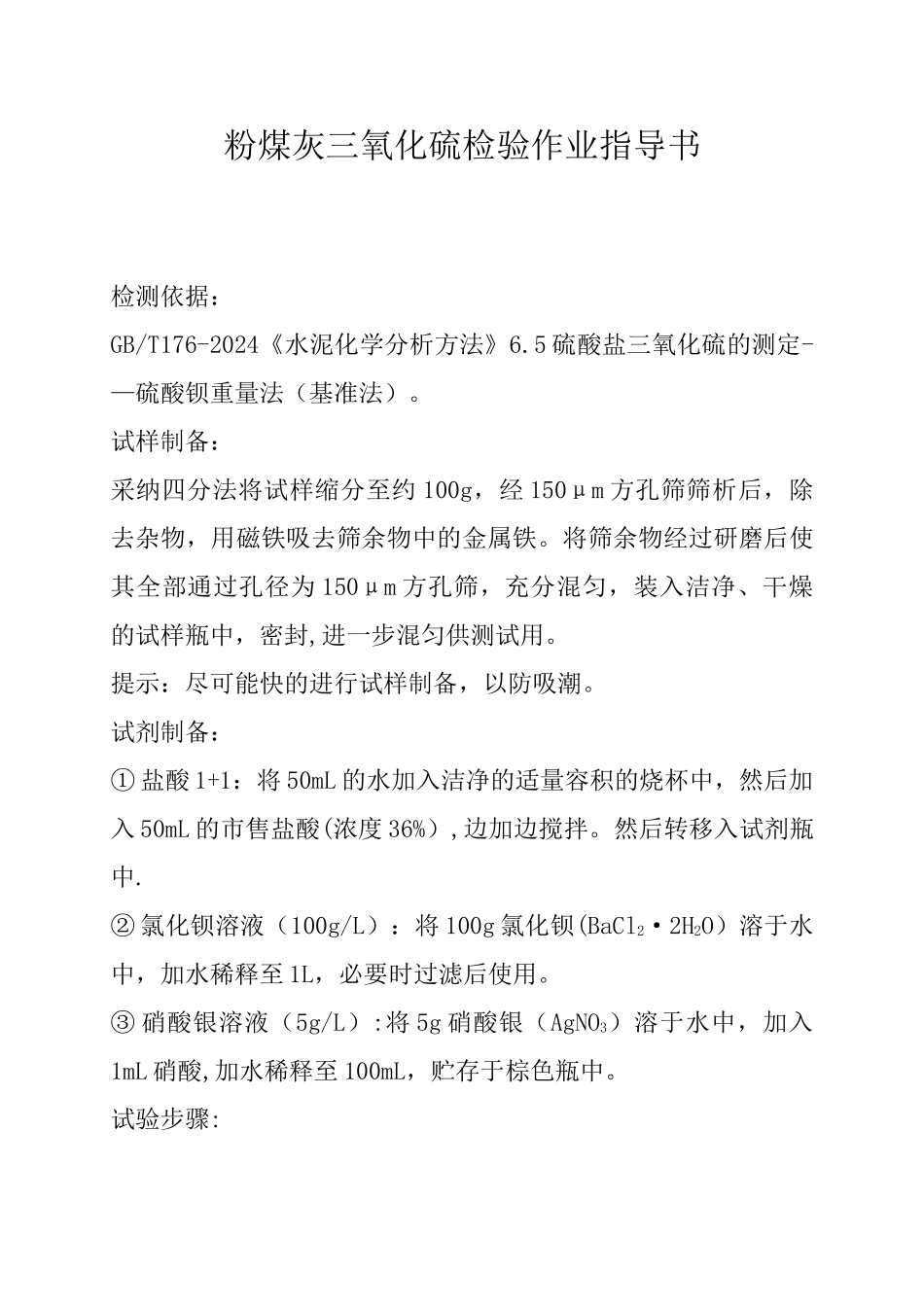 粉煤灰三氧化硫检验作业指导书

检测依据：

GB/T176-2024《水泥化学分析方法》6.5硫酸盐三氧化硫的测定——硫酸钡重量法（基准法）。

试样制备：

采纳四分法将试样缩分至约100g，经150μm方孔筛筛析后，除去杂物，用磁铁吸去筛余物中的金属铁。将筛余物经过研磨后使其全部通过孔径为150μm方孔筛，充分混匀，装入洁净、干燥的试样瓶中，密封,进一步混匀供测试用。

提示：尽可能快的进行试样制备，以防吸潮。

试剂制备：

①盐酸1+1：将50mL的水加入洁净的适量容积的烧杯中，然后加入50mL的市售盐酸(浓度36%)，边加边搅拌。然后转移入试剂瓶中.

②氯化钡溶液（100g/L）：将100g氯化钡($BaCl_2 \cdot 2H_2O$）溶于水中，加水稀释至1L，必要时过滤后使用。

③硝酸银溶液（5g/L）:将5g硝酸银（$AgNO_3$）溶于水中，加入1mL硝酸,加水稀释至100mL，贮存于棕色瓶中。

试验步骤: